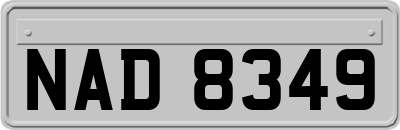 NAD 8349